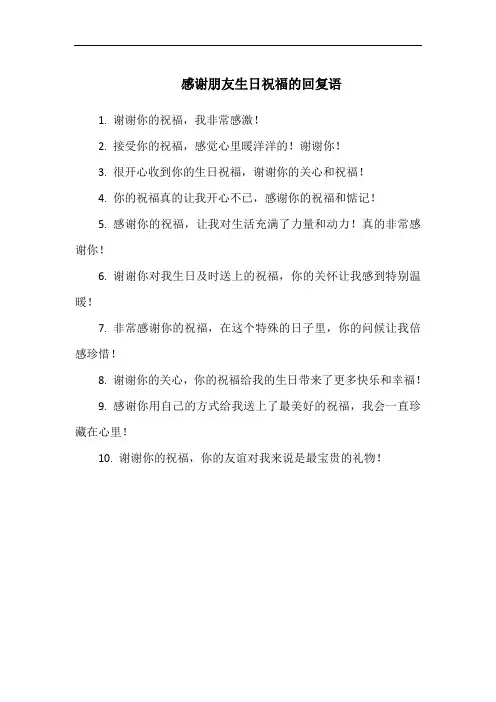 感谢朋友生日祝福的回复语

1. 谢谢你的祝福，我非常感激！

2. 接受你的祝福，感觉心里暖洋洋的！谢谢你！

3. 很开心收到你的生日祝福，谢谢你的关心和祝福！

4. 你的祝福真的让我开心不已，感谢你的祝福和惦记！

5. 感谢你的祝福，让我对生活充满了力量和动力！真的非常感谢你！

6. 谢谢你对我生日及时送上的祝福，你的关怀让我感到特别温暖！

7. 非常感谢你的祝福，在这个特殊的日子里，你的问候让我倍感珍惜！

8. 谢谢你的关心，你的祝福给我的生日带来了更多快乐和幸福！

9. 感谢你用自己的方式给我送上了最美好的祝福，我会一直珍藏在心里！

10. 谢谢你的祝福，你的友谊对我来说是最宝贵的礼物！